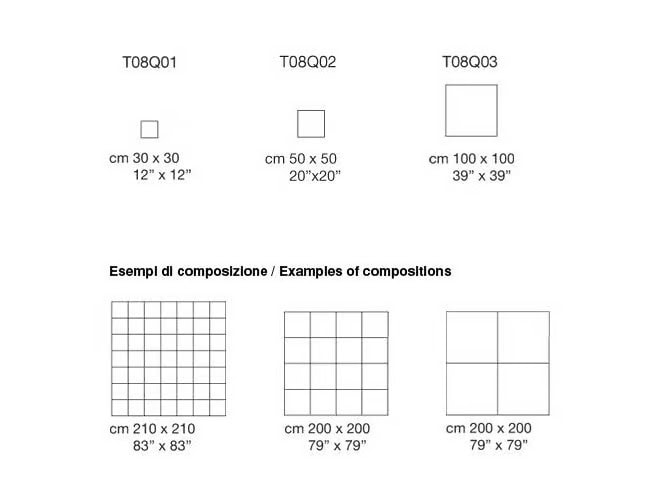 T08Q01

cm 30 x 30
12" x 12"

T08Q02

cm 50 x 50
20"x20"

T08Q03

cm 100 x 100
39" x 39"

Esempi di composizione / Examples of compositions

cm 210 x 210
83" x 83"

cm 200 x 200
79" x 79"

cm 200 x 200
79" x 79"